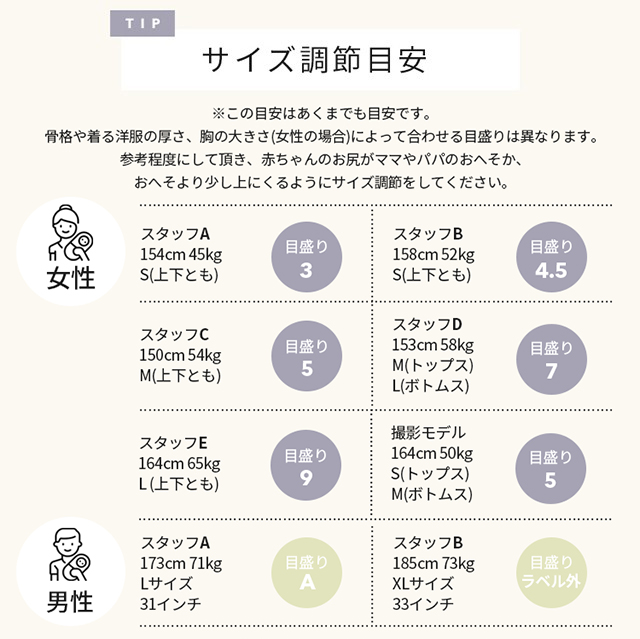 TIP

サイズ調節目安

※この目安はあくまでも目安です。
骨格や着る洋服の厚さ、胸の大きさ(女性の場合)によって合わせる目盛りは異なります。
参考程度にして頂き、赤ちゃんのお尻がママやパパのおへそか、
おへそより少し上にくるようにサイズ調節をしてください。

女性

スタッフA
154cm 45kg
S(上下とも)

目盛り
3

スタッフB
158cm 52kg
S(上下とも)

目盛り
4.5

スタッフC
150cm 54kg
M(上下とも)

目盛り
5

スタッフD
153cm 58kg
M(トップス)
L(ボトムス)

目盛り
7

スタッフE
164cm 65kg
L (上下とも)

目盛り
9

撮影モデル
164cm 50kg
S(トップス)
M(ボトムス)

目盛り
5

男性

スタッフA
173cm 71kg
Lサイズ
31インチ

目盛り
A

スタッフB
185cm 73kg
XLサイズ
33インチ

目盛り
ラベル外